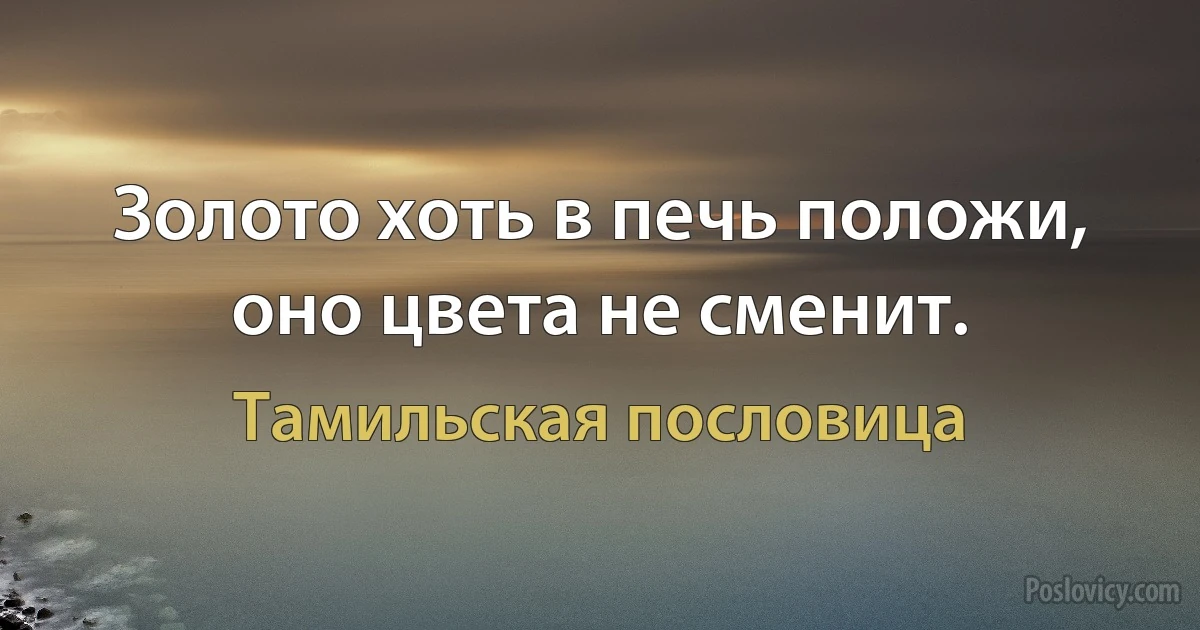 Золото хоть в печь положи, оно цвета не сменит.

Тамильская пословица

Poslovicy.com